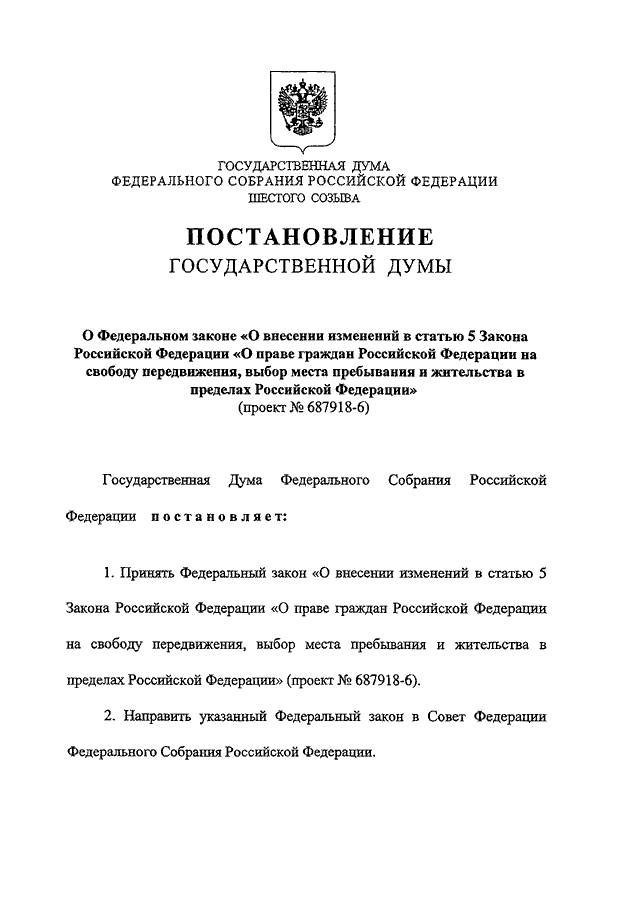 ГОСУДАРСТВЕННАЯ ДУМА
ФЕДЕРАЛЬНОГО СОБРАНИЯ РОССИЙСКОЙ ФЕДЕРАЦИИ
ШЕСТОГО СОЗЫВА

ПОСТАНОВЛЕНИЕ
ГОСУДАРСТВЕННОЙ ДУМЫ

О Федеральном законе «О внесении изменений в статью 5 Закона Российской Федерации «О праве граждан Российской Федерации на свободу передвижения, выбор места пребывания и жительства в пределах Российской Федерации»
(проект № 687918-6)

Государственная Дума Федерального Собрания Российской Федерации постановляет:

1. Принять Федеральный закон «О внесении изменений в статью 5 Закона Российской Федерации «О праве граждан Российской Федерации на свободу передвижения, выбор места пребывания и жительства в пределах Российской Федерации» (проект № 687918-6).

2. Направить указанный Федеральный закон в Совет Федерации Федерального Собрания Российской Федерации.